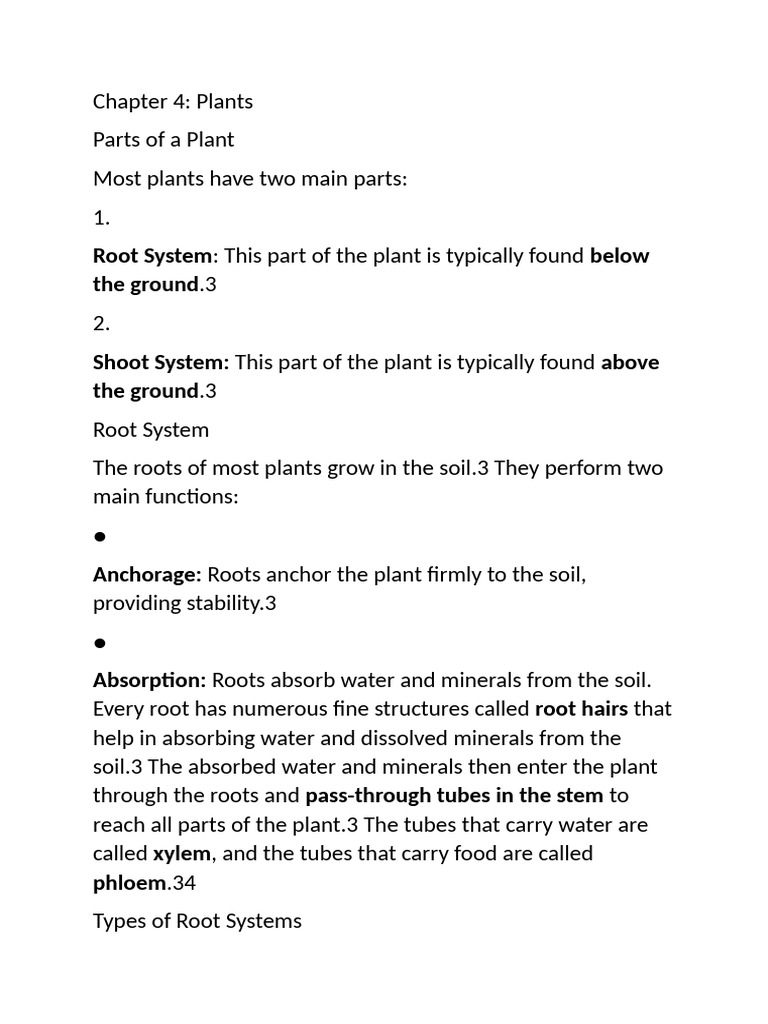 Chapter 4: Plants

Parts of a Plant

Most plants have two main parts:

1.

Root System: This part of the plant is typically found below the ground.3

2.

Shoot System: This part of the plant is typically found above the ground.3

Root System

The roots of most plants grow in the soil.3 They perform two main functions:

●

Anchorage: Roots anchor the plant firmly to the soil, providing stability.3

●

Absorption: Roots absorb water and minerals from the soil. Every root has numerous fine structures called root hairs that help in absorbing water and dissolved minerals from the soil.3 The absorbed water and minerals then enter the plant through the roots and pass-through tubes in the stem to reach all parts of the plant.3 The tubes that carry water are called xylem, and the tubes that carry food are called phloem.34

Types of Root Systems